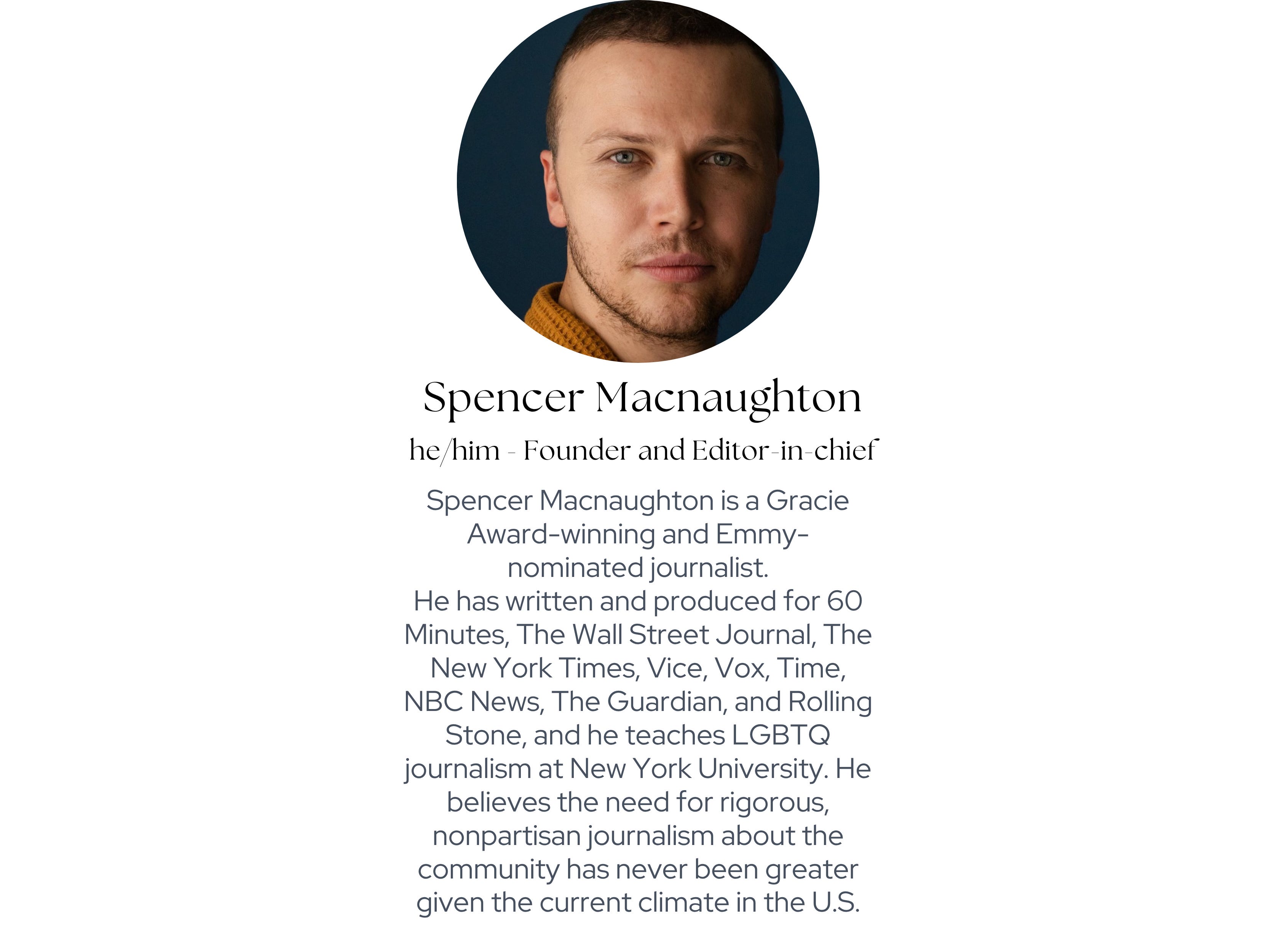 Spencer Macnaughton

he/him - Founder and Editor-in-chief

Spencer Macnaughton is a Gracie Award-winning and Emmy-nominated journalist.

He has written and produced for 60 Minutes, The Wall Street Journal, The New York Times, Vice, Vox, Time, NBC News, The Guardian, and Rolling Stone, and he teaches LGBTQ journalism at New York University. He believes the need for rigorous, nonpartisan journalism about the community has never been greater given the current climate in the U.S.